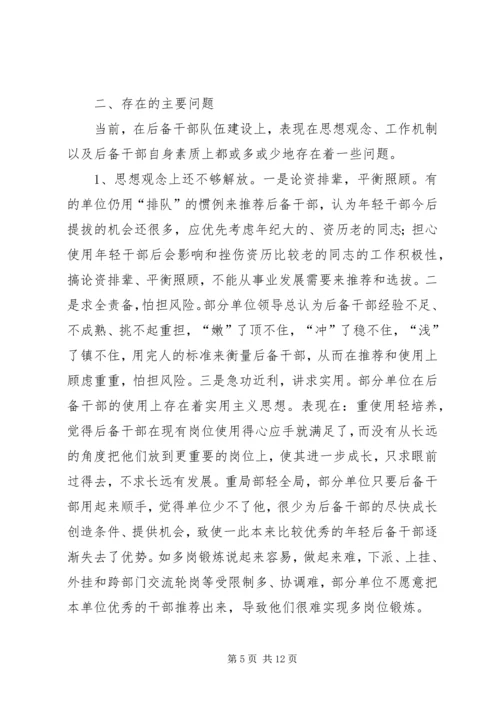 二、存在的主要问题

当前，在后备干部队伍建设上，表现在思想观念、工作机制以及后备干部自身素质上都或多或少地存在着一些问题。

1、思想观念上还不够解放。一是论资排辈，平衡照顾。有的单位仍用“排队”的惯例来推荐后备干部，认为年轻干部今后提拔的机会还很多，应优先考虑年纪大的、资历老的同志；担心使用年轻干部后会影响和挫伤资历比较老的同志的工作积极性，搞论资排辈、平衡照顾，不能从事业发展需要来推荐和选拔。二是求全责备，怕担风险。部分单位领导总认为后备干部经验不足、不成熟、挑不起重担，“嫩”了顶不住，“冲”了稳不住，“浅”了镇不住，用完人的标准来衡量后备干部，从而在推荐和使用上顾虑重重，怕担风险。三是急功近利，讲求实用。部分单位在后备干部的使用上存在着实用主义思想。表现在：重使用轻培养，觉得后备干部在现有岗位使用得心应手就满足了，而没有从长远的角度把他们放到更重要的岗位上，使其进一步成长，只求眼前过得去，不求长远有发展。重局部轻全局，部分单位只要后备干部用起来顺手，觉得单位少不了他，很少为后备干部的尽快成长创造条件、提供机会，致使一此本来比较优秀的年轻后备干部逐渐失去了优势。如多岗锻炼说起来容易，做起来难，下派、上挂、外挂和跨部门交流轮岗等受限制多、协调难，部分单位不愿意把本单位优秀的干部推荐出来，导致他们很难实现多岗位锻炼。

第 5 页 共 12 页